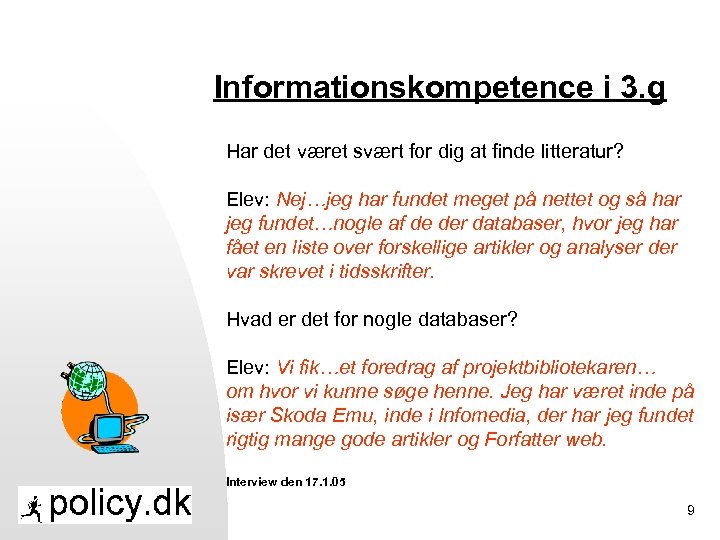 Informationskompetence i 3.g

Har det været svært for dig at finde litteratur?

Elev: Nej…jeg har fundet meget på nettet og så har jeg fundet…nogle af de der databaser, hvor jeg har fået en liste over forskellige artikler og analyser der var skrevet i tidsskrifter.

Hvad er det for nogle databaser?

Elev: Vi fik…et foredrag af projektbibliotekaren… om hvor vi kunne søge henne. Jeg har været inde på især Skoda Emu, inde i Infomedia, der har jeg fundet rigtig mange gode artikler og Forfatter web.

Interview den 17.1.05

policy.dk

9